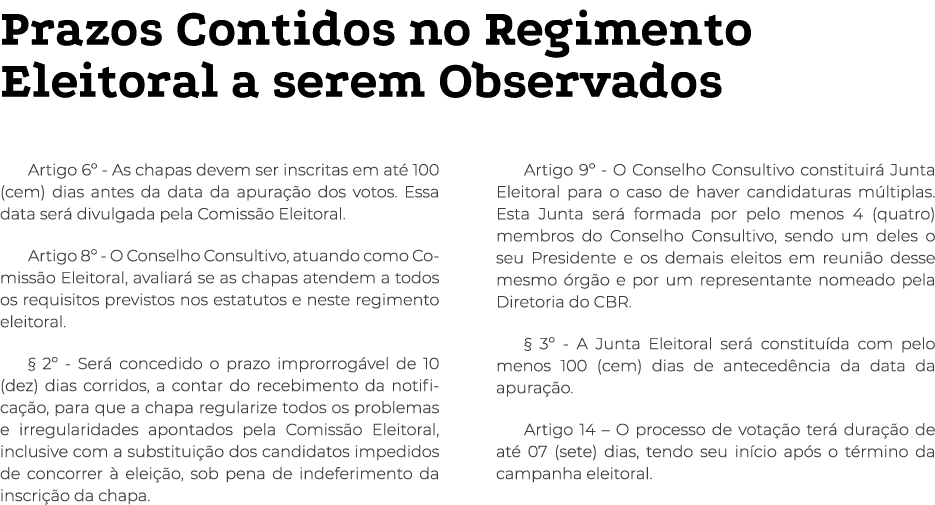 Prazos Contidos no Regimento Eleitoral a serem Observados

Artigo 6º - As chapas devem ser inscritas em até 100 (cem) dias antes da data da apuração dos votos. Essa data será divulgada pela Comissão Eleitoral.

Artigo 8º - O Conselho Consultivo, atuando como Comissão Eleitoral, avaliará se as chapas atendem a todos os requisitos previstos nos estatutos e neste regimento eleitoral.

§ 2º - Será concedido o prazo improrrogável de 10 (dez) dias corridos, a contar do recebimento da notificação, para que a chapa regularize todos os problemas e irregularidades apontados pela Comissão Eleitoral, inclusive com a substituição dos candidatos impedidos de concorrer à eleição, sob pena de indeferimento da inscrição da chapa.

Artigo 9º - O Conselho Consultivo constituirá Junta Eleitoral para o caso de haver candidaturas múltiplas. Esta Junta será formada por pelo menos 4 (quatro) membros do Conselho Consultivo, sendo um deles o seu Presidente e os demais eleitos em reunião desse mesmo órgão e por um representante nomeado pela Diretoria do CBR.

§ 3º - A Junta Eleitoral será constituída com pelo menos 100 (cem) dias de antecedência da data da apuração.

Artigo 14 – O processo de votação terá duração de até 07 (sete) dias, tendo seu início após o término da campanha eleitoral.